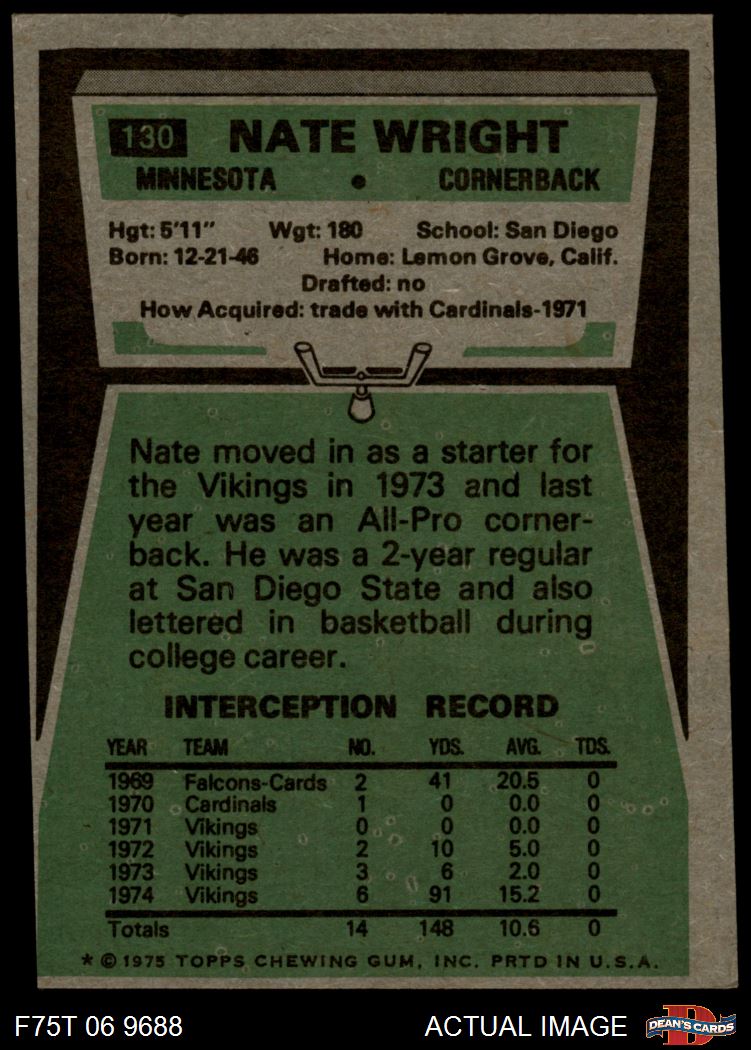 130 NATE WRIGHT

MINNESOTA • CORNERBACK

Hgt: 5'11" Wgt: 180 School: San Diego
Born: 12-21-46 Home: Lemon Grove, Calif.
Drafted: no
How Acquired: trade with Cardinals-1971

Nate moved in as a starter for the Vikings in 1973 and last year was an All-Pro cornerback. He was a 2-year regular at San Diego State and also lettered in basketball during college career.

INTERCEPTION RECORD

| YEAR | TEAM | NO. | YDS. | AVG. | TDS. |
|---|---|---|---|---|---|
| 1969 | Falcons-Cards | 2 | 41 | 20.5 | 0 |
| 1970 | Cardinals | 1 | 0 | 0.0 | 0 |
| 1971 | Vikings | 0 | 0 | 0.0 | 0 |
| 1972 | Vikings | 2 | 10 | 5.0 | 0 |
| 1973 | Vikings | 3 | 6 | 2.0 | 0 |
| 1974 | Vikings | 6 | 91 | 15.2 | 0 |
| Totals | | 14 | 148 | 10.6 | 0 |

* © 1975 TOPPS CHEWING GUM, INC. PRTD IN U.S.A.

F75T 06 9688

ACTUAL IMAGE

DEAN'S CARDS